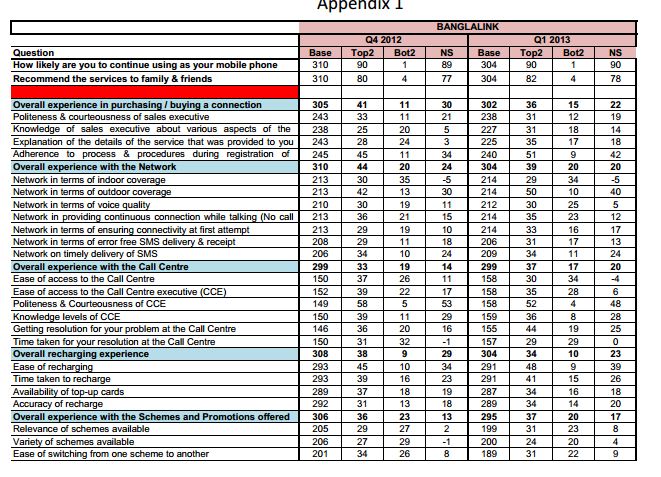 Appendix 1

| | BANGLALINK | | | | | | | |
|---|---|---|---|---|---|---|---|---|
| | Q4 2012 | | | | Q1 2013 | | | |
| Question | Base | Top2 | Bot2 | NS | Base | Top2 | Bot2 | NS |
| How likely are you to continue using as your mobile phone | 310 | 90 | 1 | 89 | 304 | 90 | 1 | 90 |
| Recommend the services to family & friends | 310 | 80 | 4 | 77 | 304 | 82 | 4 | 78 |
| | | | | | | | | |
| Overall experience in purchasing / buying a connection | 305 | 41 | 11 | 30 | 302 | 36 | 15 | 22 |
| Politeness & courteousness of sales executive | 243 | 33 | 11 | 21 | 238 | 31 | 12 | 19 |
| Knowledge of sales executive about various aspects of the | 238 | 25 | 20 | 5 | 227 | 31 | 18 | 14 |
| Explanation of the details of the service that was provided to you | 243 | 28 | 24 | 3 | 225 | 35 | 17 | 18 |
| Adherence to process & procedures during registration of | 245 | 45 | 11 | 34 | 240 | 51 | 9 | 42 |
| Overall experience with the Network | 310 | 44 | 20 | 24 | 304 | 39 | 20 | 20 |
| Network in terms of indoor coverage | 213 | 30 | 35 | -5 | 214 | 29 | 34 | -5 |
| Network in terms of outdoor coverage | 213 | 42 | 13 | 30 | 214 | 50 | 10 | 40 |
| Network in terms of voice quality | 210 | 30 | 19 | 11 | 212 | 30 | 25 | 5 |
| Network in providing continuous connection while talking (No call | 213 | 36 | 21 | 15 | 214 | 35 | 23 | 12 |
| Network in terms of ensuring connectivity at first attempt | 213 | 29 | 19 | 10 | 214 | 33 | 16 | 17 |
| Network in terms of error free SMS delivery & receipt | 208 | 29 | 11 | 18 | 206 | 31 | 17 | 13 |
| Network on timely delivery of SMS | 206 | 34 | 10 | 24 | 209 | 34 | 11 | 24 |
| Overall experience with the Call Centre | 299 | 33 | 19 | 14 | 299 | 37 | 17 | 20 |
| Ease of access to the Call Centre | 150 | 37 | 26 | 11 | 158 | 30 | 34 | -4 |
| Ease of access to the Call Centre executive (CCE) | 152 | 39 | 22 | 17 | 158 | 35 | 28 | 6 |
| Politeness & Courteousness of CCE | 149 | 58 | 5 | 53 | 158 | 52 | 4 | 48 |
| Knowledge levels of CCE | 150 | 39 | 11 | 29 | 159 | 36 | 8 | 28 |
| Getting resolution for your problem at the Call Centre | 146 | 36 | 20 | 16 | 155 | 44 | 19 | 25 |
| Time taken for your resolution at the Call Centre | 150 | 31 | 32 | -1 | 157 | 29 | 29 | 0 |
| Overall recharging experience | 308 | 38 | 9 | 29 | 304 | 34 | 10 | 23 |
| Ease of recharging | 293 | 45 | 10 | 34 | 291 | 48 | 9 | 39 |
| Time taken to recharge | 293 | 39 | 16 | 23 | 291 | 41 | 15 | 26 |
| Availability of top-up cards | 289 | 37 | 18 | 19 | 287 | 34 | 16 | 18 |
| Accuracy of recharge | 292 | 31 | 13 | 18 | 289 | 34 | 14 | 20 |
| Overall experience with the Schemes and Promotions offered | 306 | 36 | 23 | 13 | 295 | 37 | 20 | 17 |
| Relevance of schemes available | 205 | 29 | 27 | 2 | 199 | 31 | 23 | 8 |
| Variety of schemes available | 206 | 27 | 29 | -1 | 200 | 24 | 20 | 4 |
| Ease of switching from one scheme to another | 201 | 34 | 26 | 8 | 189 | 31 | 22 | 9 |